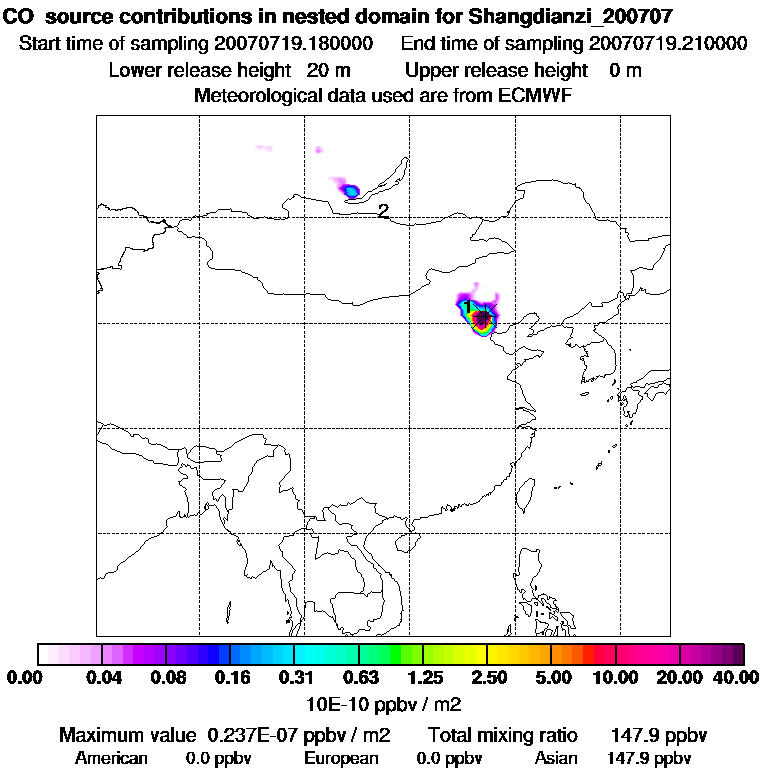 CO source contributions in nested domain for Shangdianzi_200707
Start time of sampling 20070719.180000 End time of sampling 20070719.210000
Lower release height 20 m Upper release height 0 m
Meteorological data used are from ECMWF

2
1

0.00 0.04 0.08 0.16 0.31 0.63 1.25 2.50 5.00 10.00 20.00 40.00
10E-10 ppbv / m2

Maximum value 0.237E-07 ppbv / m2 Total mixing ratio 147.9 ppbv
American 0.0 ppbv European 0.0 ppbv Asian 147.9 ppbv